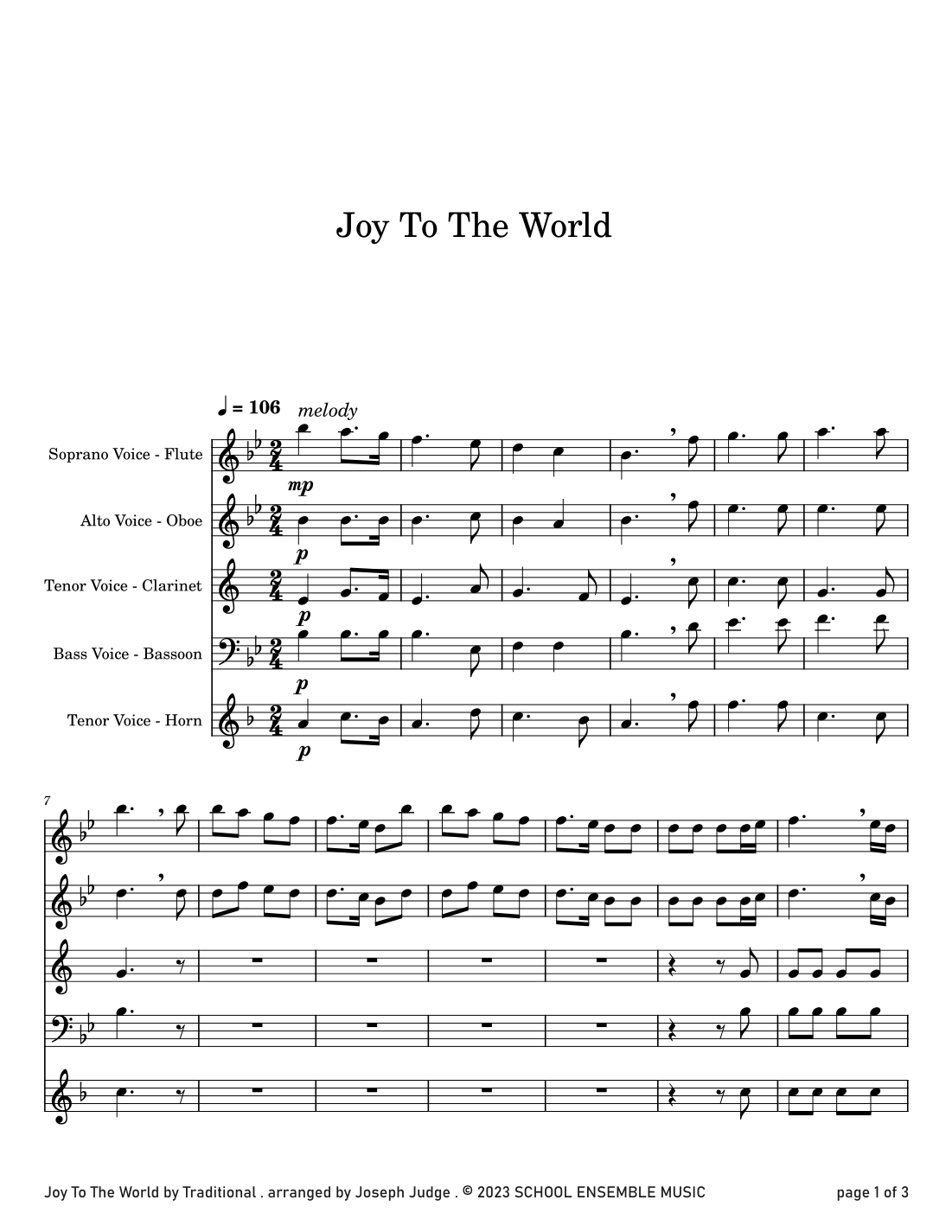 Joy To The World

♩ = 106 melody

Soprano Voice - Flute

mp

Alto Voice - Oboe

p

Tenor Voice - Clarinet

p

Bass Voice - Bassoon

p

Tenor Voice - Horn

p

7

Joy To The World by Traditional . arranged by Joseph Judge . © 2023 SCHOOL ENSEMBLE MUSIC

page 1 of 3